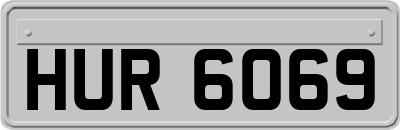 HUR 6069